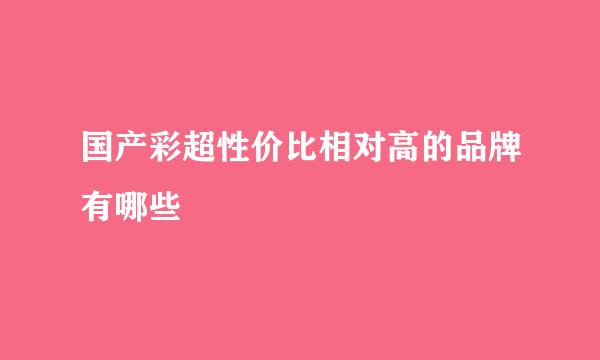 国产彩超性价比相对高的品牌有哪些